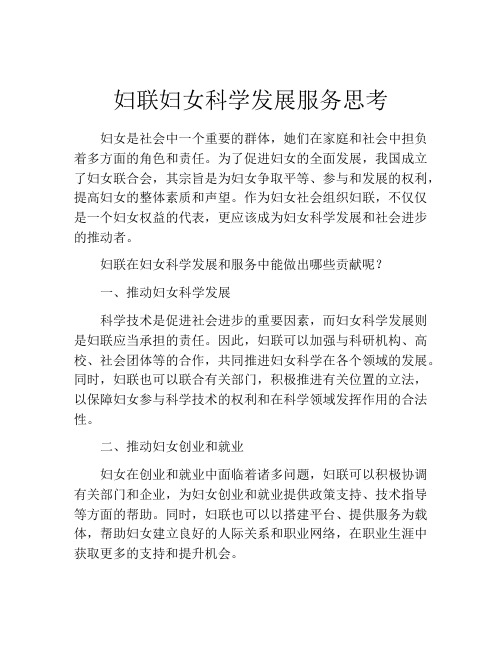 妇联妇女科学发展服务思考

妇女是社会中一个重要的群体，她们在家庭和社会中担负着多方面的角色和责任。为了促进妇女的全面发展，我国成立了妇女联合会，其宗旨是为妇女争取平等、参与和发展的权利，提高妇女的整体素质和声望。作为妇女社会组织妇联，不仅仅是一个妇女权益的代表，更应该成为妇女科学发展和社会进步的推动者。

妇联在妇女科学发展和服务中能做出哪些贡献呢？

一、推动妇女科学发展

科学技术是促进社会进步的重要因素，而妇女科学发展则是妇联应当承担的责任。因此，妇联可以加强与科研机构、高校、社会团体等的合作，共同推进妇女科学在各个领域的发展。同时，妇联也可以联合有关部门，积极推进有关位置的立法，以保障妇女参与科学技术的权利和在科学领域发挥作用的合法性。

二、推动妇女创业和就业

妇女在创业和就业中面临着诸多问题，妇联可以积极协调有关部门和企业，为妇女创业和就业提供政策支持、技术指导等方面的帮助。同时，妇联也可以以搭建平台、提供服务为载体，帮助妇女建立良好的人际关系和职业网络，在职业生涯中获取更多的支持和提升机会。